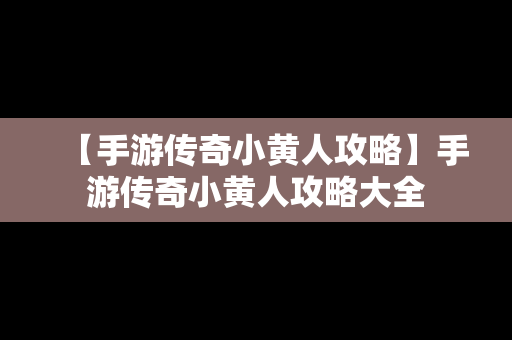 【手游传奇小黄人攻略】手游传奇小黄人攻略大全